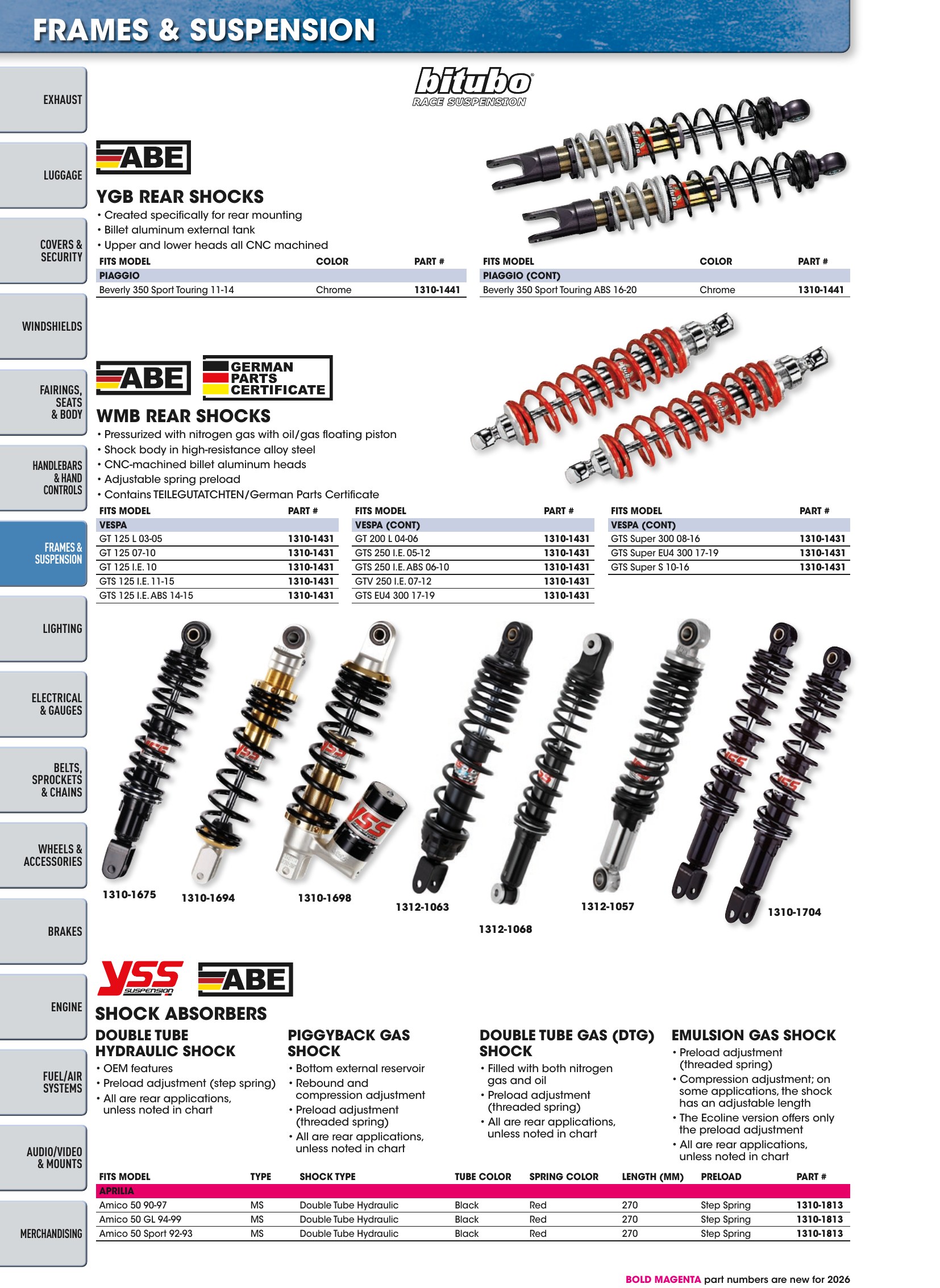 FRAMES & SUSPENSION

EXHAUST

LUGGAGE

COVERS & SECURITY

WINDSHIELDS

FAIRINGS, SEATS & BODY

HANDLEBARS & HAND CONTROLS

FRAMES & SUSPENSION

LIGHTING

ELECTRICAL & GAUGES

BELTS, SPROCKETS & CHAINS

WHEELS & ACCESSORIES

BRAKES

ENGINE

FUEL/AIR SYSTEMS

AUDIO/VIDEO & MOUNTS

MERCHANDISING

bitubo
RACE SUSPENSION

ABE

YGB REAR SHOCKS
• Created specifically for rear mounting
• Billet aluminum external tank
• Upper and lower heads all CNC machined

| FITS MODEL | COLOR | PART # |
|---|---|---|
| PIAGGIO | | |
| Beverly 350 Sport Touring 11-14 | Chrome | 1310-1441 |

| FITS MODEL | COLOR | PART # |
|---|---|---|
| PIAGGIO (CONT) | | |
| Beverly 350 Sport Touring ABS 16-20 | Chrome | 1310-1441 |

ABE
GERMAN PARTS CERTIFICATE

WMB REAR SHOCKS
• Pressurized with nitrogen gas with oil/gas floating piston
• Shock body in high-resistance alloy steel
• CNC-machined billet aluminum heads
• Adjustable spring preload
• Contains TEILEGUTATCHTEN/German Parts Certificate

| FITS MODEL | PART # |
|---|---|
| VESPA | |
| GT 125 L 03-05 | 1310-1431 |
| GT 125 07-10 | 1310-1431 |
| GT 125 I.E. 10 | 1310-1431 |
| GTS 125 I.E. 11-15 | 1310-1431 |
| GTS 125 I.E. ABS 14-15 | 1310-1431 |

| FITS MODEL | PART # |
|---|---|
| VESPA (CONT) | |
| GT 200 L 04-06 | 1310-1431 |
| GTS 250 I.E. 05-12 | 1310-1431 |
| GTS 250 I.E. ABS 06-10 | 1310-1431 |
| GTV 250 I.E. 07-12 | 1310-1431 |
| GTS EU4 300 17-19 | 1310-1431 |

| FITS MODEL | PART # |
|---|---|
| VESPA (CONT) | |
| GTS Super 300 08-16 | 1310-1431 |
| GTS Super EU4 300 17-19 | 1310-1431 |
| GTS Super S 10-16 | 1310-1431 |

1310-1675
1310-1694
1310-1698
1312-1063
1312-1068
1312-1057
1310-1704

YSS SUSPENSION
ABE

SHOCK ABSORBERS

DOUBLE TUBE HYDRAULIC SHOCK
• OEM features
• Preload adjustment (step spring)
• All are rear applications, unless noted in chart

PIGGYBACK GAS SHOCK
• Bottom external reservoir
• Rebound and compression adjustment
• Preload adjustment (threaded spring)
• All are rear applications, unless noted in chart

DOUBLE TUBE GAS (DTG) SHOCK
• Filled with both nitrogen gas and oil
• Preload adjustment (threaded spring)
• All are rear applications, unless noted in chart

EMULSION GAS SHOCK
• Preload adjustment (threaded spring)
• Compression adjustment; on some applications, the shock has an adjustable length
• The Ecoline version offers only the preload adjustment
• All are rear applications, unless noted in chart

| FITS MODEL | TYPE | SHOCK TYPE | TUBE COLOR | SPRING COLOR | LENGTH (MM) | PRELOAD | PART # |
|---|---|---|---|---|---|---|---|
| APRILIA | | | | | | | |
| Amico 50 90-97 | MS | Double Tube Hydraulic | Black | Red | 270 | Step Spring | 1310-1813 |
| Amico 50 GL 94-99 | MS | Double Tube Hydraulic | Black | Red | 270 | Step Spring | 1310-1813 |
| Amico 50 Sport 92-93 | MS | Double Tube Hydraulic | Black | Red | 270 | Step Spring | 1310-1813 |

BOLD MAGENTA part numbers are new for 2026